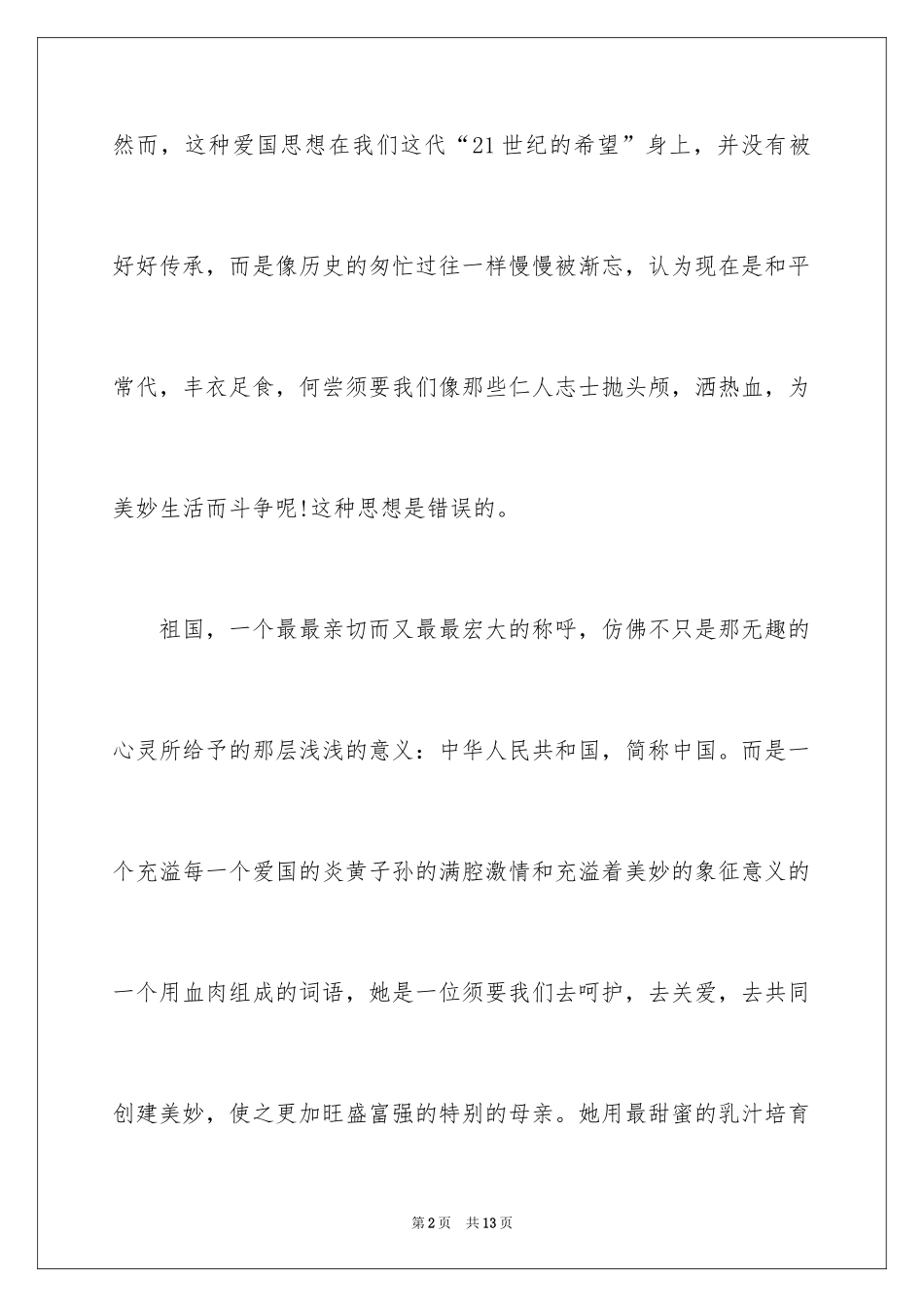 然而，这种爱国思想在我们这代“21世纪的希望”身上，并没有被好好传承，而是像历史的匆忙过往一样慢慢被渐忘，认为现在是和平常代，丰衣足食，何尝须要我们像那些仁人志士抛头颅，洒热血，为美妙生活而斗争呢!这种思想是错误的。

祖国，一个最最亲切而又最最宏大的称呼，仿佛不只是那无趣的心灵所给予的那层浅浅的意义：中华人民共和国，简称中国。而是一个充溢每一个爱国的炎黄子孙的满腔激情和充溢着美妙的象征意义的一个用血肉组成的词语，她是一位须要我们去呵护，去关爱，去共同创建美妙，使之更加旺盛富强的特别的母亲。她用最甜蜜的乳汁培育

第2页 共13页